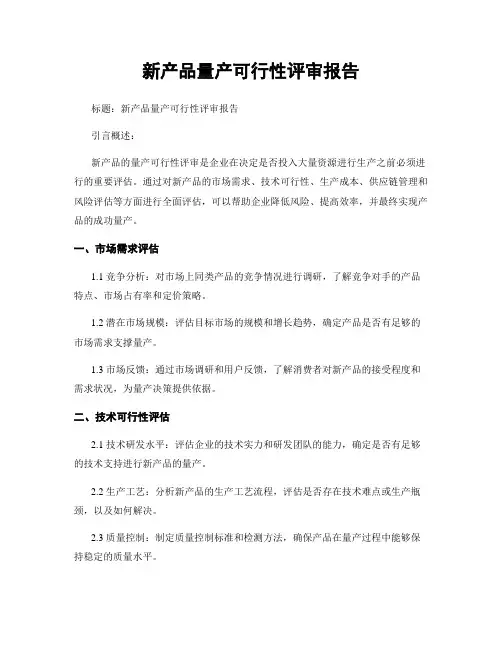 新产品量产可行性评审报告

标题：新产品量产可行性评审报告

引言概述：

新产品的量产可行性评审是企业在决定是否投入大量资源进行生产之前必须进行的重要评估。通过对新产品的市场需求、技术可行性、生产成本、供应链管理和风险评估等方面进行全面评估，可以帮助企业降低风险、提高效率，并最终实现产品的成功量产。

一、市场需求评估

1.1 竞争分析：对市场上同类产品的竞争情况进行调研，了解竞争对手的产品特点、市场占有率和定价策略。

1.2 潜在市场规模：评估目标市场的规模和增长趋势，确定产品是否有足够的市场需求支撑量产。

1.3 市场反馈：通过市场调研和用户反馈，了解消费者对新产品的接受程度和需求状况，为量产决策提供依据。

二、技术可行性评估

2.1 技术研发水平：评估企业的技术实力和研发团队的能力，确定是否有足够的技术支持进行新产品的量产。

2.2 生产工艺：分析新产品的生产工艺流程，评估是否存在技术难点或生产瓶颈，以及如何解决。

2.3 质量控制：制定质量控制标准和检测方法，确保产品在量产过程中能够保持稳定的质量水平。